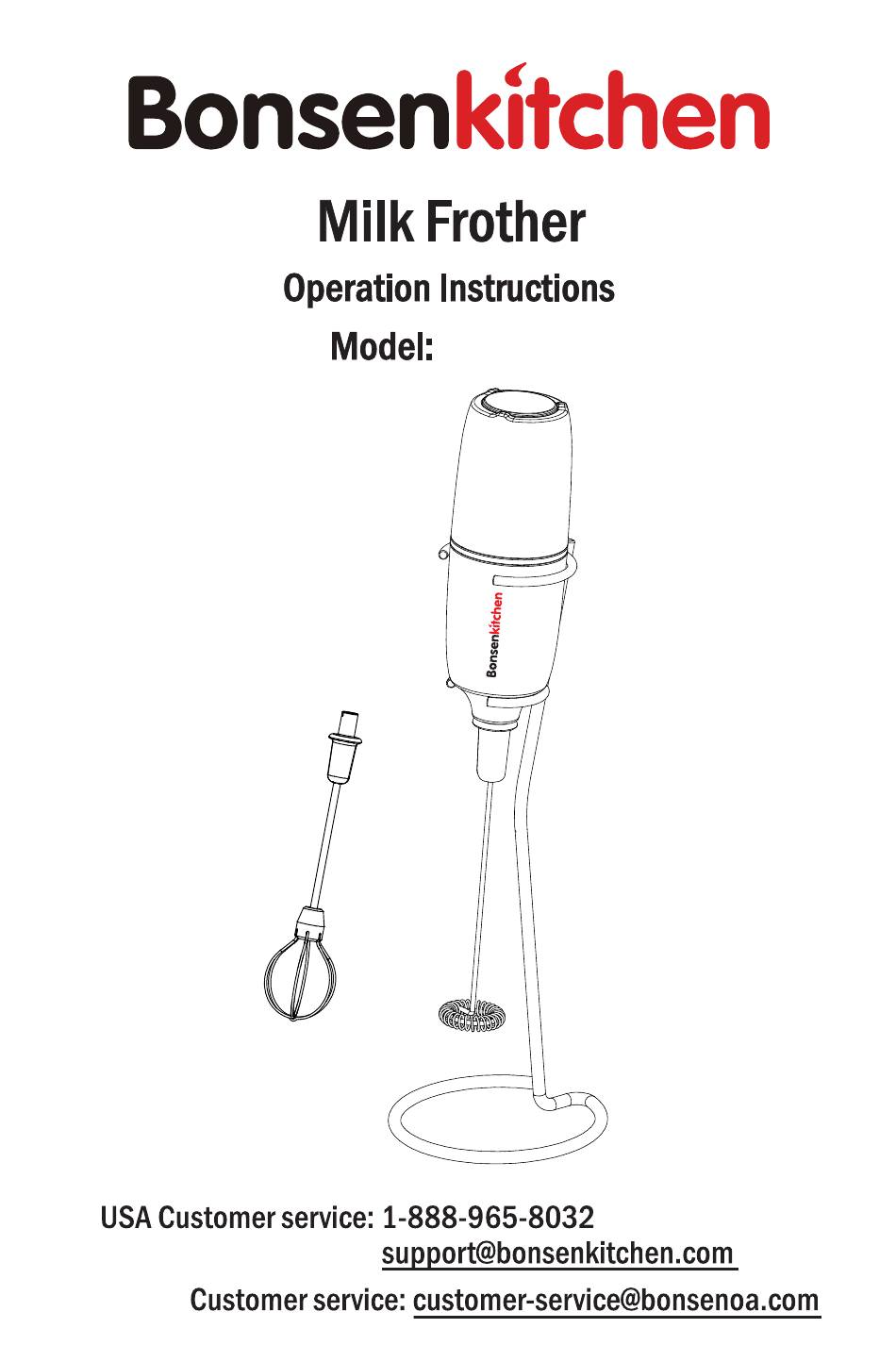 Bonsenkitchen

Milk Frother

Operation Instructions

Model:

Bonsenkitchen

USA Customer service: 1-888-965-8032
support@bonsenkitchen.com

Customer service: customer-service@bonsenoa.com